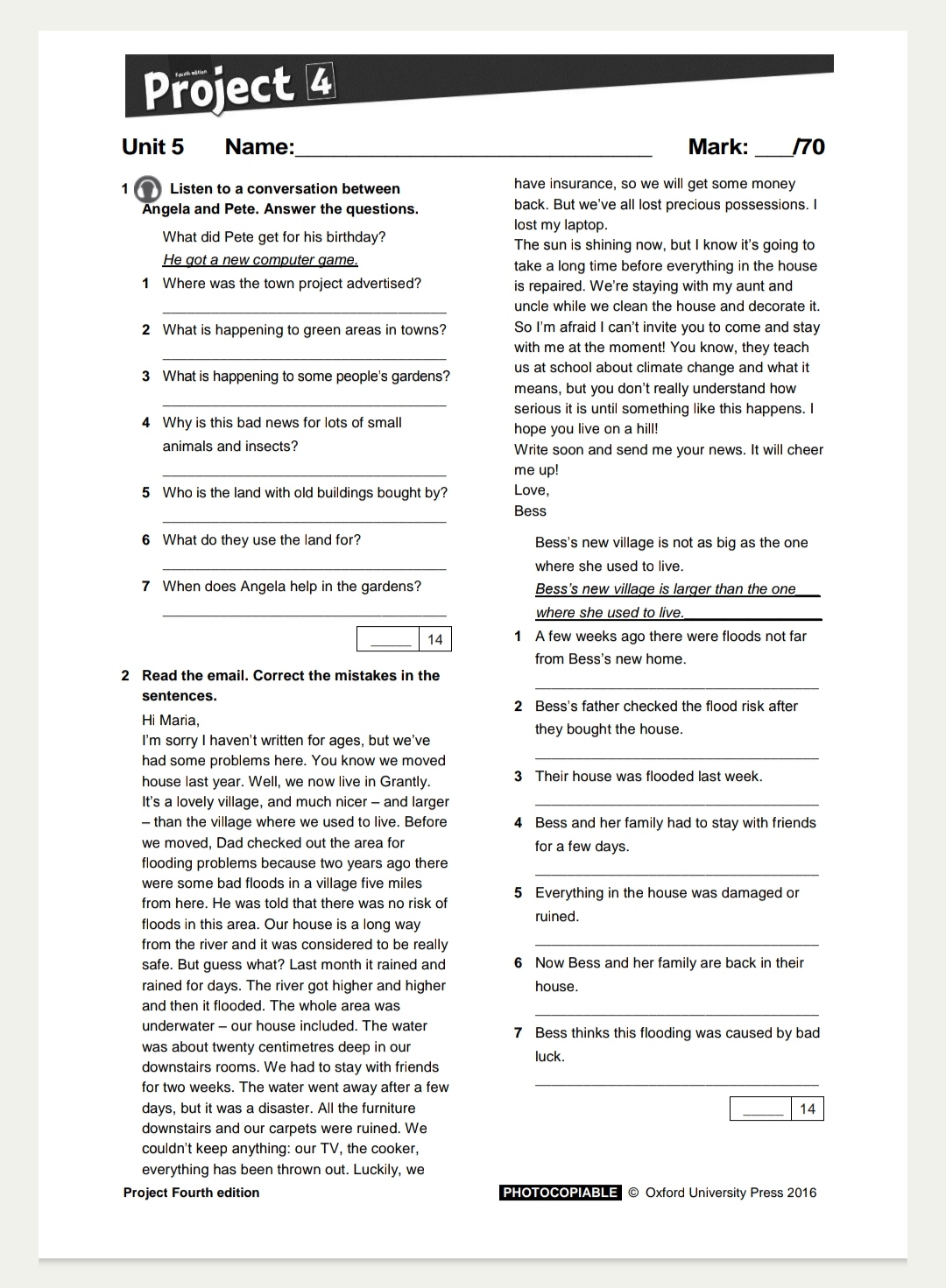 Fourth edition
Project 4

Unit 5 Name:______________________________ Mark: ___/70

1 Listen to a conversation between Angela and Pete. Answer the questions.

What did Pete get for his birthday?
He got a new computer game.

1 Where was the town project advertised?
______________________________
2 What is happening to green areas in towns?
______________________________
3 What is happening to some people's gardens?
______________________________
4 Why is this bad news for lots of small animals and insects?
______________________________
5 Who is the land with old buildings bought by?
______________________________
6 What do they use the land for?
______________________________
7 When does Angela help in the gardens?
______________________________

_____ 14

2 Read the email. Correct the mistakes in the sentences.

Hi Maria,
I'm sorry I haven't written for ages, but we've had some problems here. You know we moved house last year. Well, we now live in Grantly. It's a lovely village, and much nicer – and larger – than the village where we used to live. Before we moved, Dad checked out the area for flooding problems because two years ago there were some bad floods in a village five miles from here. He was told that there was no risk of floods in this area. Our house is a long way from the river and it was considered to be really safe. But guess what? Last month it rained and rained for days. The river got higher and higher and then it flooded. The whole area was underwater – our house included. The water was about twenty centimetres deep in our downstairs rooms. We had to stay with friends for two weeks. The water went away after a few days, but it was a disaster. All the furniture downstairs and our carpets were ruined. We couldn't keep anything: our TV, the cooker, everything has been thrown out. Luckily, we have insurance, so we will get some money back. But we've all lost precious possessions. I lost my laptop.
The sun is shining now, but I know it's going to take a long time before everything in the house is repaired. We're staying with my aunt and uncle while we clean the house and decorate it. So I'm afraid I can't invite you to come and stay with me at the moment! You know, they teach us at school about climate change and what it means, but you don't really understand how serious it is until something like this happens. I hope you live on a hill!
Write soon and send me your news. It will cheer me up!
Love,
Bess

Bess's new village is not as big as the one where she used to live.
Bess's new village is larger than the one where she used to live.

1 A few weeks ago there were floods not far from Bess's new home.
______________________________
2 Bess's father checked the flood risk after they bought the house.
______________________________
3 Their house was flooded last week.
______________________________
4 Bess and her family had to stay with friends for a few days.
______________________________
5 Everything in the house was damaged or ruined.
______________________________
6 Now Bess and her family are back in their house.
______________________________
7 Bess thinks this flooding was caused by bad luck.
______________________________

_____ 14

Project Fourth edition
PHOTOCOPIABLE © Oxford University Press 2016